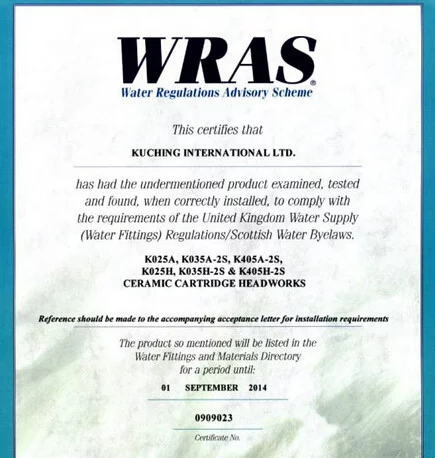 WRAS®
Water Regulations Advisory Scheme

This certifies that

KUCHING INTERNATIONAL LTD.

has had the undermentioned product examined, tested and found, when correctly installed, to comply with the requirements of the United Kingdom Water Supply (Water Fittings) Regulations/Scottish Water Byelaws.

K025A, K035A-2S, K405A-2S,
K025H, K035H-2S & K405H-2S
CERAMIC CARTRIDGE HEADWORKS

Reference should be made to the accompanying acceptance letter for installation requirements

The product so mentioned will be listed in the Water Fittings and Materials Directory for a period until:

01 SEPTEMBER 2014

0909023

Certificate No.